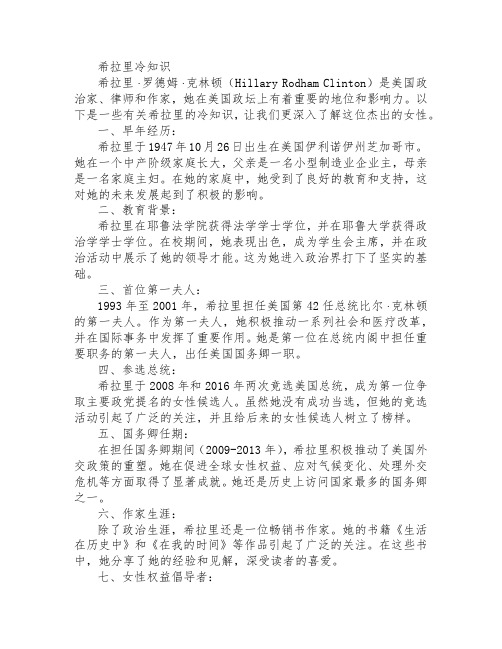 希拉里冷知识

希拉里·罗德姆·克林顿（Hillary Rodham Clinton）是美国政治家、律师和作家，她在美国政坛上有着重要的地位和影响力。以下是一些有关希拉里的冷知识，让我们更深入了解这位杰出的女性。

一、早年经历：

希拉里于1947年10月26日出生在美国伊利诺伊州芝加哥市。她在一个中产阶级家庭长大，父亲是一名小型制造业企业主，母亲是一名家庭主妇。在她的家庭中，她受到了良好的教育和支持，这对她的未来发展起到了积极的影响。

二、教育背景：

希拉里在耶鲁法学院获得法学学士学位，并在耶鲁大学获得政治学学士学位。在校期间，她表现出色，成为学生会主席，并在政治活动中展示了她的领导才能。这为她进入政治界打下了坚实的基础。

三、首位第一夫人：

1993年至2001年，希拉里担任美国第42任总统比尔·克林顿的第一夫人。作为第一夫人，她积极推动一系列社会和医疗改革，并在国际事务中发挥了重要作用。她是第一位在总统内阁中担任重要职务的第一夫人，出任美国国务卿一职。

四、参选总统：

希拉里于2008年和2016年两次竞选美国总统，成为第一位争取主要政党提名的女性候选人。虽然她没有成功当选，但她的竞选活动引起了广泛的关注，并且给后来的女性候选人树立了榜样。

五、国务卿任期：

在担任国务卿期间（2009-2013年），希拉里积极推动了美国外交政策的重塑。她在促进全球女性权益、应对气候变化、处理外交危机等方面取得了显著成就。她还是历史上访问国家最多的国务卿之一。

六、作家生涯：

除了政治生涯，希拉里还是一位畅销书作家。她的书籍《生活在历史中》和《在我的时间》等作品引起了广泛的关注。在这些书中，她分享了她的经验和见解，深受读者的喜爱。

七、女性权益倡导者：